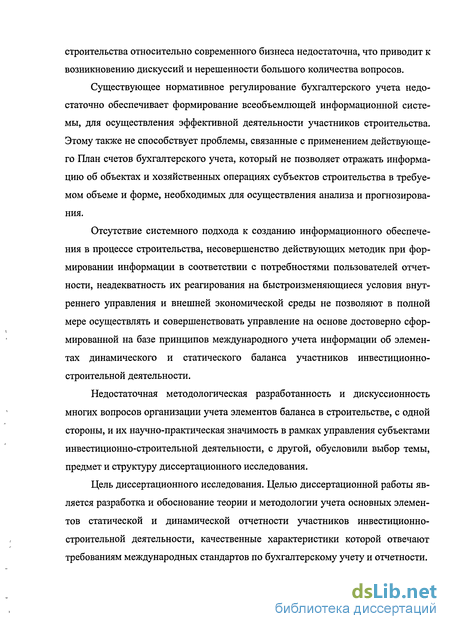 строительства относительно современного бизнеса недостаточна, что приводит к возникновению дискуссий и нерешенности большого количества вопросов.

Существующее нормативное регулирование бухгалтерского учета недостаточно обеспечивает формирование всеобъемлющей информационной системы, для осуществления эффективной деятельности участников строительства. Этому также не способствует проблемы, связанные с применением действующего План счетов бухгалтерского учета, который не позволяет отражать информацию об объектах и хозяйственных операциях субъектов строительства в требуемом объеме и форме, необходимых для осуществления анализа и прогнозирования.

Отсутствие системного подхода к созданию информационного обеспечения в процессе строительства, несовершенство действующих методик при формировании информации в соответствии с потребностями пользователей отчетности, неадекватность их реагирования на быстроизменяющиеся условия внутреннего управления и внешней экономической среды не позволяют в полной мере осуществлять и совершенствовать управление на основе достоверно сформированной на базе принципов международного учета информации об элементах динамического и статического баланса участников инвестиционно-строительной деятельности.

Недостаточная методологическая разработанность и дискуссионность многих вопросов организации учета элементов баланса в строительстве, с одной стороны, и их научно-практическая значимость в рамках управления субъектами инвестиционно-строительной деятельности, с другой, обусловили выбор темы, предмет и структуру диссертационного исследования.

Цель диссертационного исследования. Целью диссертационной работы является разработка и обоснование теории и методологии учета основных элементов статической и динамической отчетности участников инвестиционно-строительной деятельности, качественные характеристики которой отвечают требованиям международных стандартов по бухгалтерскому учету и отчетности.

dsLib.net
библиотека диссертаций